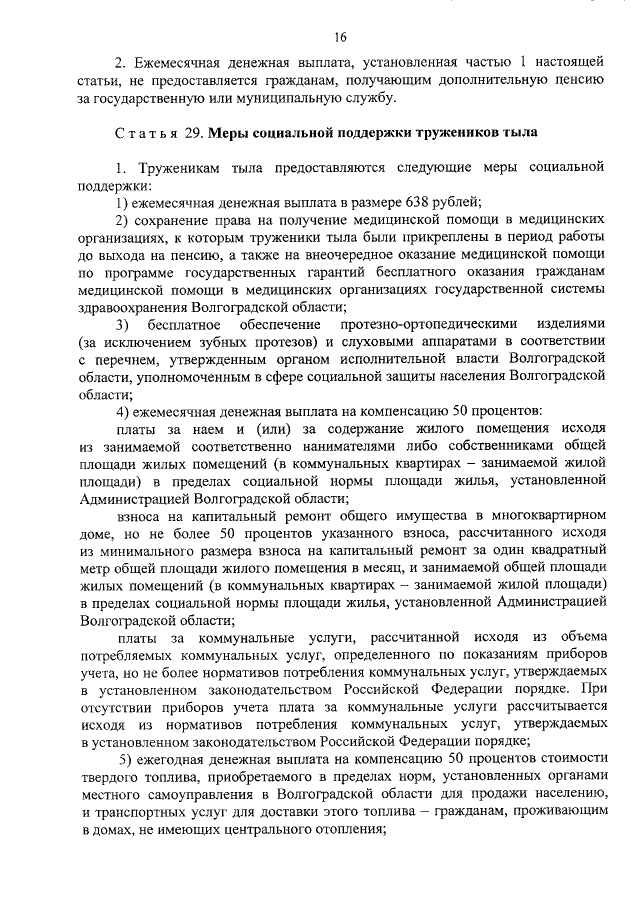 16

2. Ежемесячная денежная выплата, установленная частью 1 настоящей статьи, не предоставляется гражданам, получающим дополнительную пенсию за государственную или муниципальную службу.

Статья 29. Меры социальной поддержки тружеников тыла

1. Труженикам тыла предоставляются следующие меры социальной поддержки:

1) ежемесячная денежная выплата в размере 638 рублей;

2) сохранение права на получение медицинской помощи в медицинских организациях, к которым труженики тыла были прикреплены в период работы до выхода на пенсию, а также на внеочередное оказание медицинской помощи по программе государственных гарантий бесплатного оказания гражданам медицинской помощи в медицинских организациях государственной системы здравоохранения Волгоградской области;

3) бесплатное обеспечение протезно-ортопедическими изделиями (за исключением зубных протезов) и слуховыми аппаратами в соответствии с перечнем, утвержденным органом исполнительной власти Волгоградской области, уполномоченным в сфере социальной защиты населения Волгоградской области;

4) ежемесячная денежная выплата на компенсацию 50 процентов:

платы за наем и (или) за содержание жилого помещения исходя из занимаемой соответственно нанимателями либо собственниками общей площади жилых помещений (в коммунальных квартирах – занимаемой жилой площади) в пределах социальной нормы площади жилья, установленной Администрацией Волгоградской области;

взноса на капитальный ремонт общего имущества в многоквартирном доме, но не более 50 процентов указанного взноса, рассчитанного исходя из минимального размера взноса на капитальный ремонт за один квадратный метр общей площади жилого помещения в месяц, и занимаемой общей площади жилых помещений (в коммунальных квартирах – занимаемой жилой площади) в пределах социальной нормы площади жилья, установленной Администрацией Волгоградской области;

платы за коммунальные услуги, рассчитанной исходя из объема потребляемых коммунальных услуг, определенного по показаниям приборов учета, но не более нормативов потребления коммунальных услуг, утверждаемых в установленном законодательством Российской Федерации порядке. При отсутствии приборов учета плата за коммунальные услуги рассчитывается исходя из нормативов потребления коммунальных услуг, утверждаемых в установленном законодательством Российской Федерации порядке;

5) ежегодная денежная выплата на компенсацию 50 процентов стоимости твердого топлива, приобретаемого в пределах норм, установленных органами местного самоуправления в Волгоградской области для продажи населению, и транспортных услуг для доставки этого топлива – гражданам, проживающим в домах, не имеющих центрального отопления;